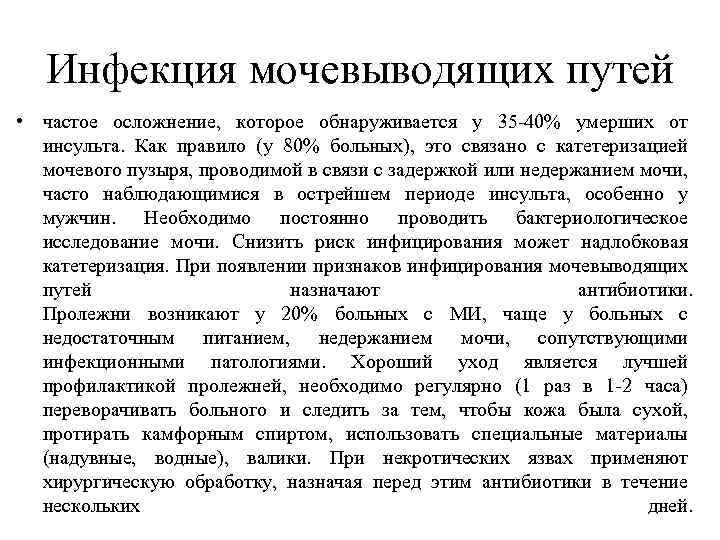 Инфекция мочевыводящих путей

• частое осложнение, которое обнаруживается у 35-40% умерших от инсульта. Как правило (у 80% больных), это связано с катетеризацией мочевого пузыря, проводимой в связи с задержкой или недержанием мочи, часто наблюдающимися в острейшем периоде инсульта, особенно у мужчин. Необходимо постоянно проводить бактериологическое исследование мочи. Снизить риск инфицирования может надлобковая катетеризация. При появлении признаков инфицирования мочевыводящих путей назначают антибиотики.
Пролежни возникают у 20% больных с МИ, чаще у больных с недостаточным питанием, недержанием мочи, сопутствующими инфекционными патологиями. Хороший уход является лучшей профилактикой пролежней, необходимо регулярно (1 раз в 1-2 часа) переворачивать больного и следить за тем, чтобы кожа была сухой, протирать камфорным спиртом, использовать специальные материалы (надувные, водные), валики. При некротических язвах применяют хирургическую обработку, назначая перед этим антибиотики в течение нескольких дней.